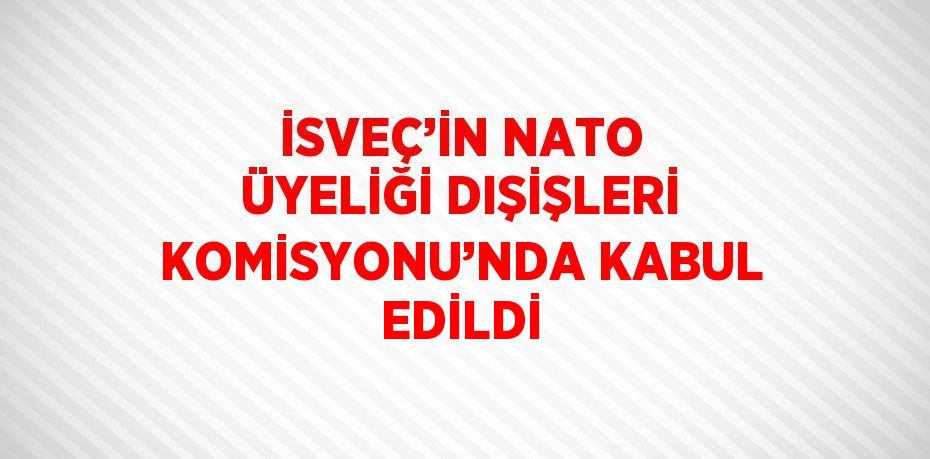 İSVEÇ'İN NATO ÜYELİĞİ DIŞİŞLERİ KOMİSYONU'NDA KABUL EDİLDİ